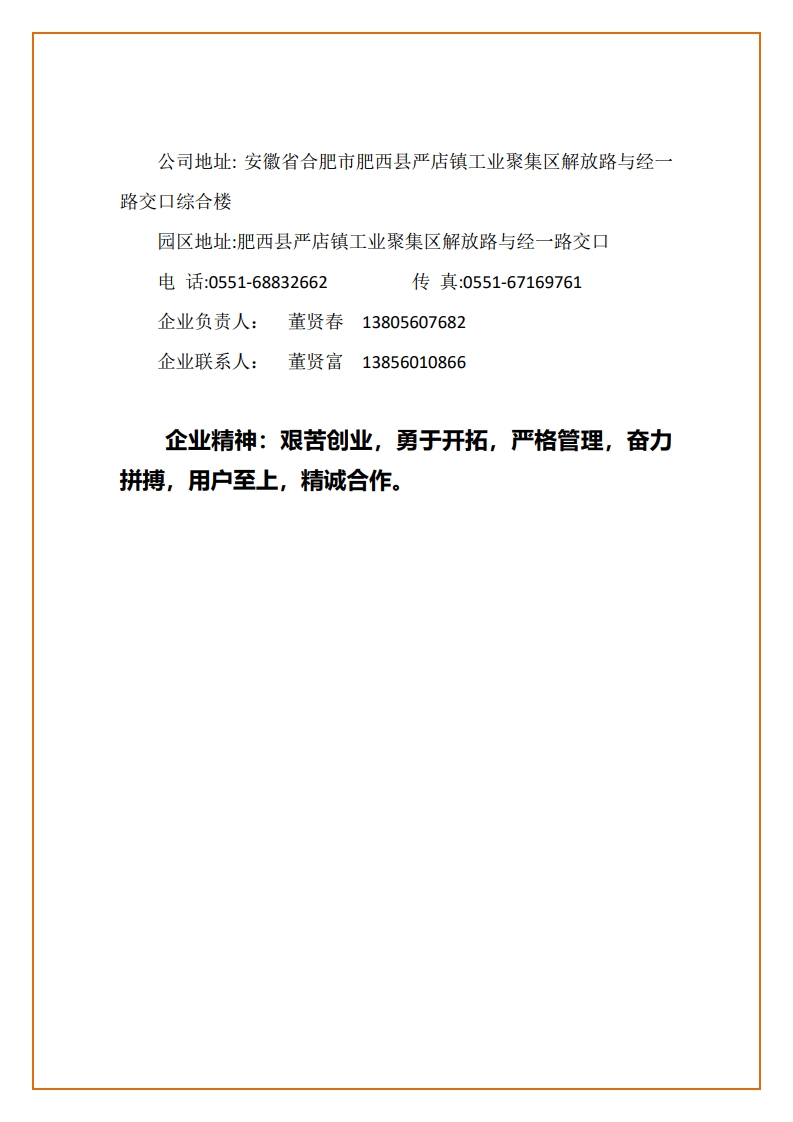 公司地址: 安徽省合肥市肥西县严店镇工业聚集区解放路与经一路交口综合楼

园区地址:肥西县严店镇工业聚集区解放路与经一路交口

电 话:0551-68832662　　传 真:0551-67169761

企业负责人：　董贤春　13805607682

企业联系人：　董贤富　13856010866

企业精神：艰苦创业，勇于开拓，严格管理，奋力拼搏，用户至上，精诚合作。